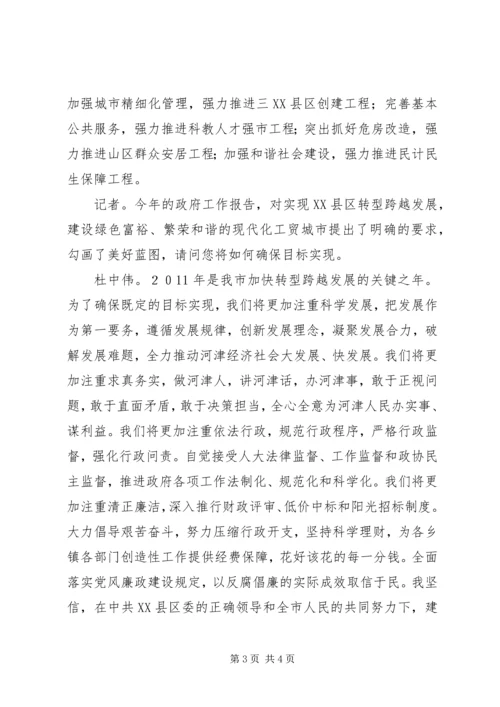 加强城市精细化管理，强力推进三XX县区创建工程；完善基本公共服务，强力推进科教人才强市工程；突出抓好危房改造，强力推进山区群众安居工程；加强和谐社会建设，强力推进民计民生保障工程。

记者。今年的政府工作报告，对实现XX县区转型跨越发展，建设绿色富裕、繁荣和谐的现代化工贸城市提出了明确的要求，勾画了美好蓝图，请问您将如何确保目标实现。

杜中伟。２０１１年是我市加快转型跨越发展的关键之年。为了确保既定的目标实现，我们将更加注重科学发展，把发展作为第一要务，遵循发展规律，创新发展理念，凝聚发展合力，破解发展难题，全力推动河津经济社会大发展、快发展。我们将更加注重求真务实，做河津人，讲河津话，办河津事，敢于正视问题，敢于直面矛盾，敢于决策担当，全心全意为河津人民办实事、谋利益。我们将更加注重依法行政，规范行政程序，严格行政监督，强化行政问责。自觉接受人大法律监督、工作监督和政协民主监督，推进政府各项工作法制化、规范化和科学化。我们将更加注重清正廉洁，深入推行财政评审、低价中标和阳光招标制度。大力倡导艰苦奋斗，努力压缩行政开支，坚持科学理财，为各乡镇各部门创造性工作提供经费保障，花好该花的每一分钱。全面落实党风廉政建设规定，以反腐倡廉的实际成效取信于民。我坚信，在中共XX县区委的正确领导和全市人民的共同努力下，建

第3页 共4页